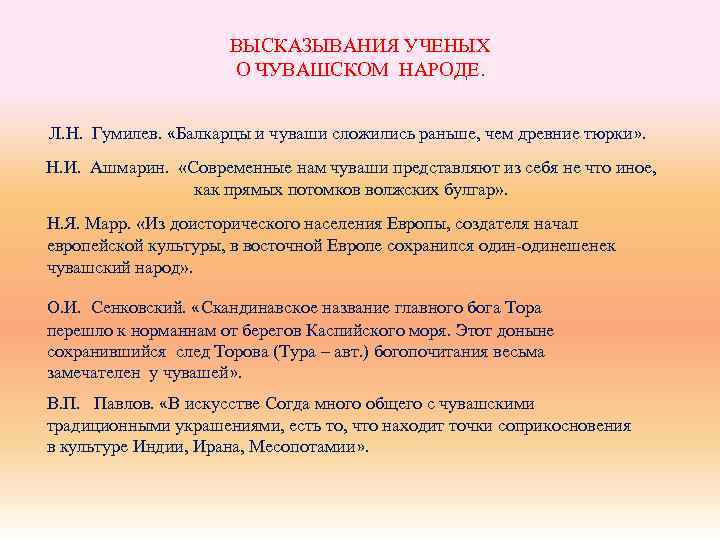 ВЫСКАЗЫВАНИЯ УЧЕНЫХ
О ЧУВАШСКОМ НАРОДЕ.

Л.Н. Гумилев. «Балкарцы и чуваши сложились раньше, чем древние тюрки».

Н.И. Ашмарин. «Современные нам чуваши представляют из себя не что иное, как прямых потомков волжских булгар».

Н.Я. Марр. «Из доисторического населения Европы, создателя начал европейской культуры, в восточной Европе сохранился один-одинешенек чувашский народ».

О.И. Сенковский. «Скандинавское название главного бога Тора перешло к норманнам от берегов Каспийского моря. Этот доныне сохранившийся след Торова (Тура – авт.) богопочитания весьма замечателен у чувашей».

В.П. Павлов. «В искусстве Согда много общего с чувашскими традиционными украшениями, есть то, что находит точки соприкосновения в культуре Индии, Ирана, Месопотамии».